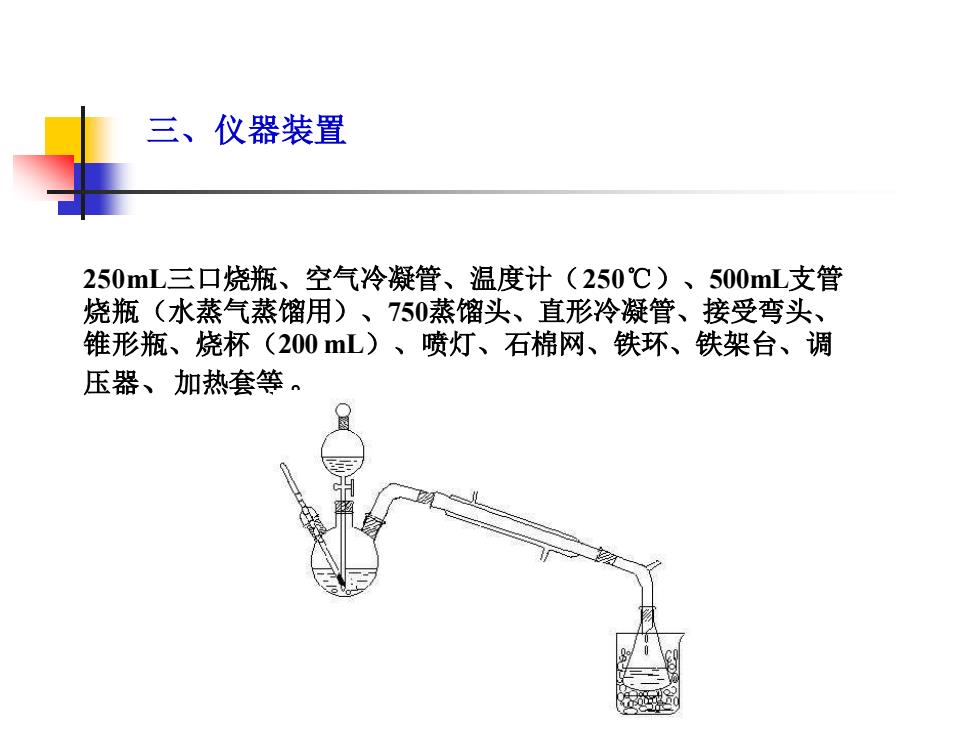 三、仪器装置

250mL三口烧瓶、空气冷凝管、温度计（250℃）、500mL支管烧瓶（水蒸气蒸馏用）、750蒸馏头、直形冷凝管、接受弯头、锥形瓶、烧杯（200 mL）、喷灯、石棉网、铁环、铁架台、调压器、加热套等。